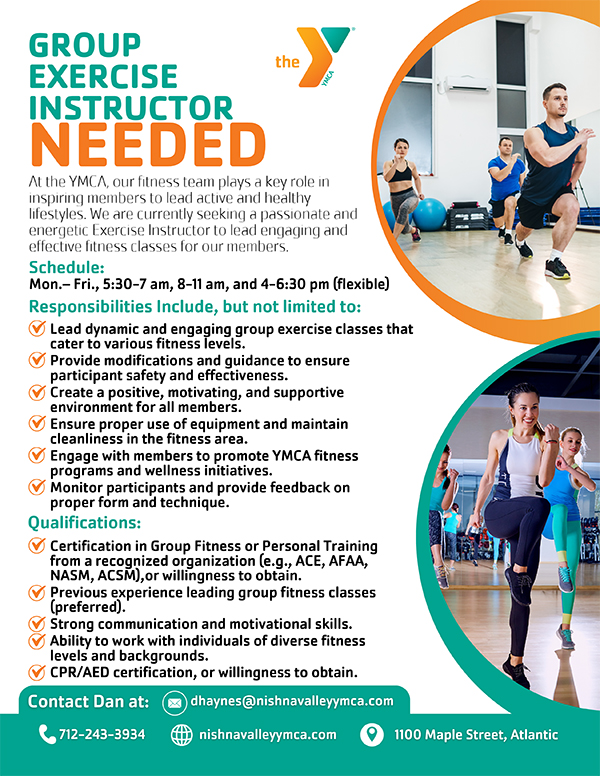 GROUP EXERCISE INSTRUCTOR NEEDED

the YMCA

At the YMCA, our fitness team plays a key role in inspiring members to lead active and healthy lifestyles. We are currently seeking a passionate and energetic Exercise Instructor to lead engaging and effective fitness classes for our members.

Schedule:
Mon.– Fri., 5:30-7 am, 8-11 am, and 4-6:30 pm (flexible)

Responsibilities Include, but not limited to:
Lead dynamic and engaging group exercise classes that cater to various fitness levels.
Provide modifications and guidance to ensure participant safety and effectiveness.
Create a positive, motivating, and supportive environment for all members.
Ensure proper use of equipment and maintain cleanliness in the fitness area.
Engage with members to promote YMCA fitness programs and wellness initiatives.
Monitor participants and provide feedback on proper form and technique.

Qualifications:
Certification in Group Fitness or Personal Training from a recognized organization (e.g., ACE, AFAA, NASM, ACSM),or willingness to obtain.
Previous experience leading group fitness classes (preferred).
Strong communication and motivational skills.
Ability to work with individuals of diverse fitness levels and backgrounds.
CPR/AED certification, or willingness to obtain.

Contact Dan at: dhaynes@nishnavalleyymca.com

712-243-3934 nishnavalleyymca.com 1100 Maple Street, Atlantic